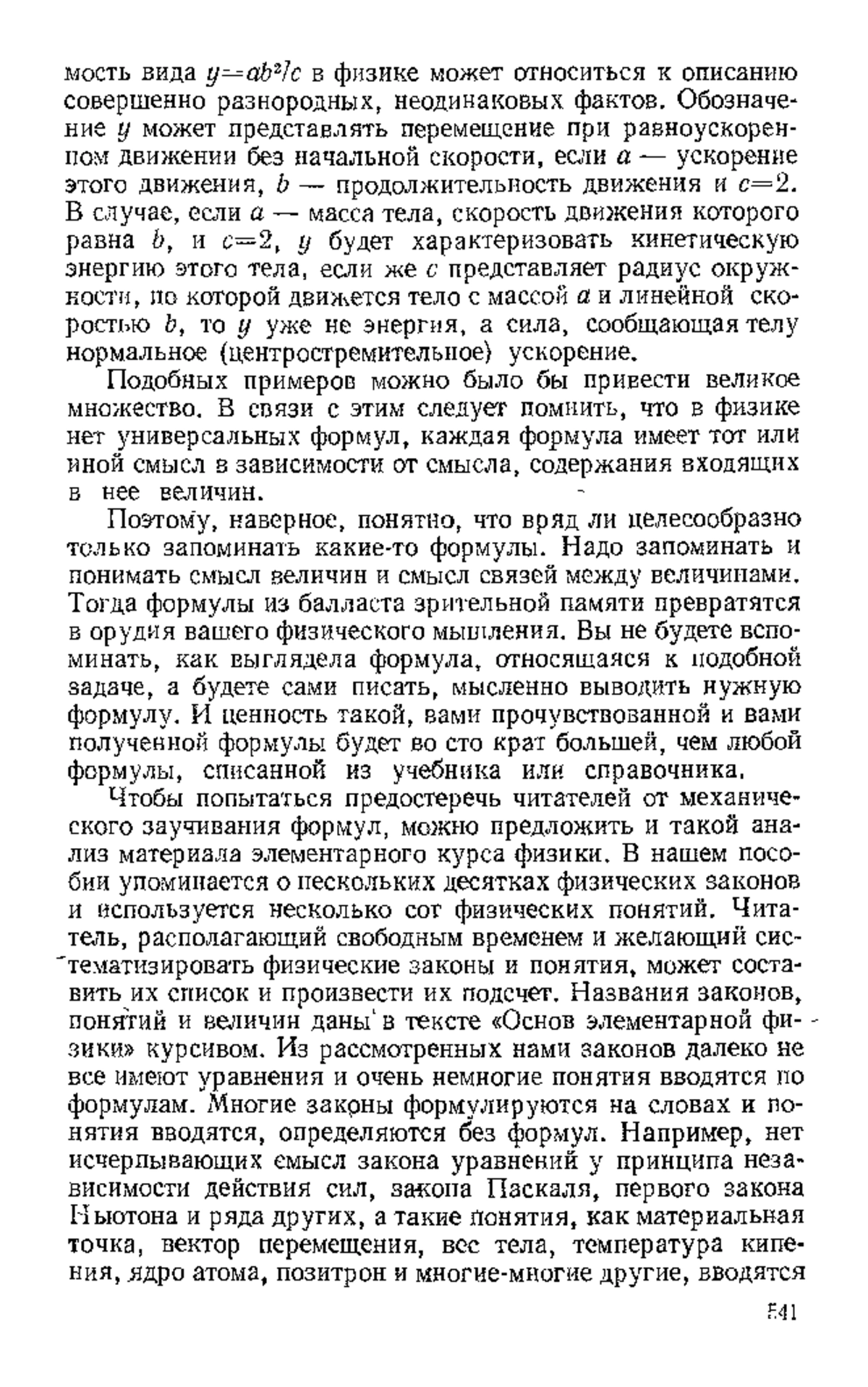 мость вида $y=ab^2/c$ в физике может относиться к описанию совершенно разнородных, неодинаковых фактов. Обозначение $y$ может представлять перемещение при равноускоренном движении без начальной скорости, если $a$ — ускорение этого движения, $b$ — продолжительность движения и $c=2$. В случае, если $a$ — масса тела, скорость движения которого равна $b$, и $c=2$, $y$ будет характеризовать кинетическую энергию этого тела, если же $c$ представляет радиус окружности, по которой движется тело с массой $a$ и линейной скоростью $b$, то $y$ уже не энергия, а сила, сообщающая телу нормальное (центростремительное) ускорение.

Подобных примеров можно было бы привести великое множество. В связи с этим следует помнить, что в физике нет универсальных формул, каждая формула имеет тот или иной смысл в зависимости от смысла, содержания входящих в нее величин.

Поэтому, наверное, понятно, что вряд ли целесообразно только запоминать какие-то формулы. Надо запоминать и понимать смысл величин и смысл связей между величинами. Тогда формулы из балласта зрительной памяти превратятся в орудия вашего физического мышления. Вы не будете вспоминать, как выглядела формула, относящаяся к подобной задаче, а будете сами писать, мысленно выводить нужную формулу. И ценность такой, вами прочувствованной и вами полученной формулы будет во сто крат большей, чем любой формулы, списанной из учебника или справочника.

Чтобы попытаться предостеречь читателей от механического заучивания формул, можно предложить и такой анализ материала элементарного курса физики. В нашем пособии упоминается о нескольких десятках физических законов и используется несколько сот физических понятий. Читатель, располагающий свободным временем и желающий систематизировать физические законы и понятия, может составить их список и произвести их подсчет. Названия законов, понятий и величин даны в тексте «Основ элементарной физики» курсивом. Из рассмотренных нами законов далеко не все имеют уравнения и очень немногие понятия вводятся по формулам. Многие законы формулируются на словах и понятия вводятся, определяются без формул. Например, нет исчерпывающих смысл закона уравнений у принципа независимости действия сил, закона Паскаля, первого закона Ньютона и ряда других, а такие понятия, как материальная точка, вектор перемещения, вес тела, температура кипения, ядро атома, позитрон и многие-многие другие, вводятся

541